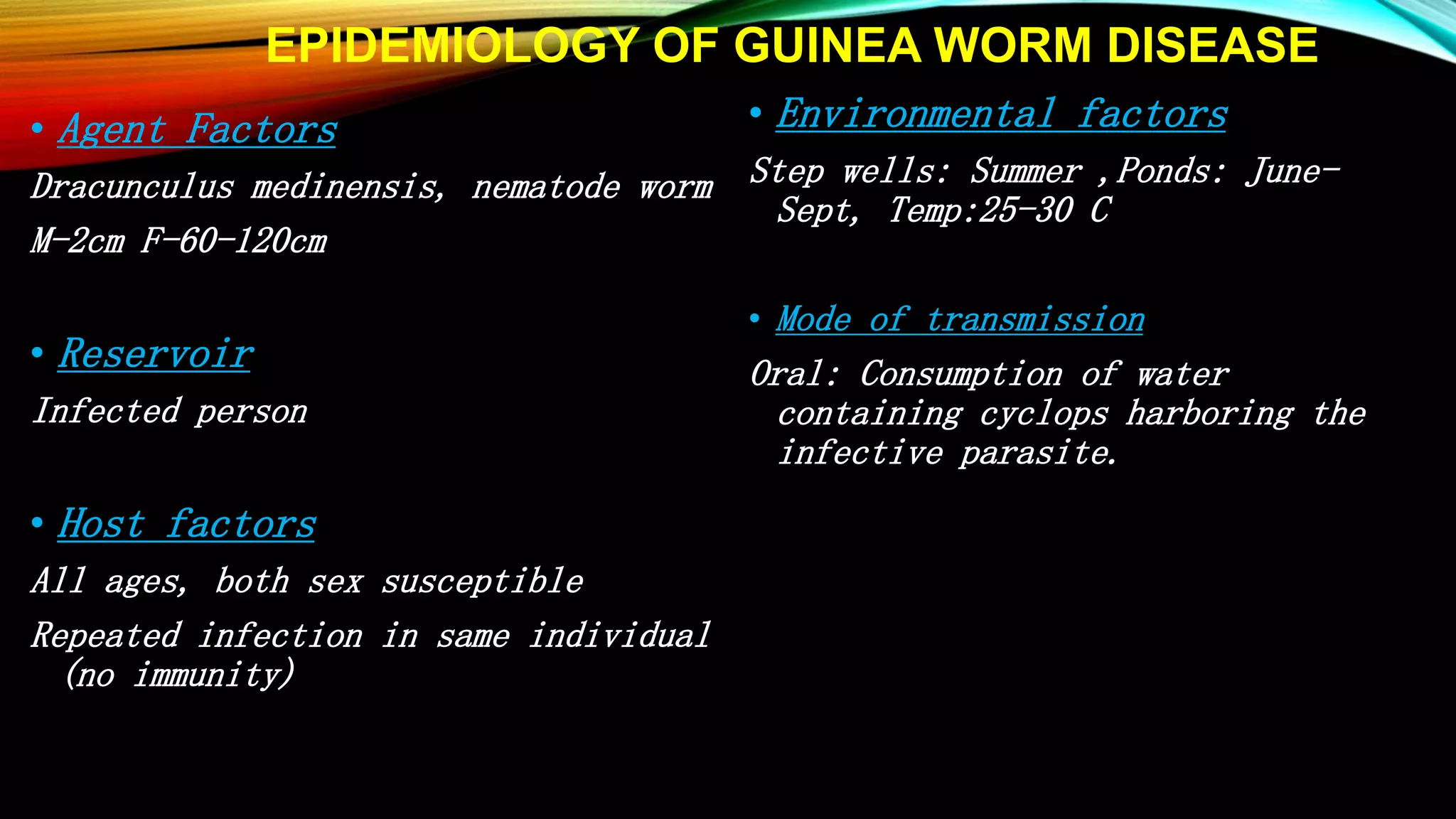 EPIDEMIOLOGY OF GUINEA WORM DISEASE

• Agent Factors

Dracunculus medinensis, nematode worm

M-2cm F-60-120cm

• Reservoir

Infected person

• Host factors

All ages, both sex susceptible

Repeated infection in same individual (no immunity)

• Environmental factors

Step wells: Summer ,Ponds: June-Sept, Temp:25-30 C

• Mode of transmission

Oral: Consumption of water containing cyclops harboring the infective parasite.